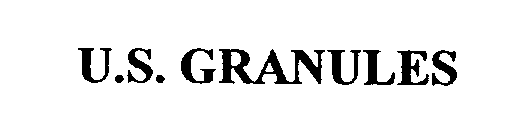 U.S. GRANULES